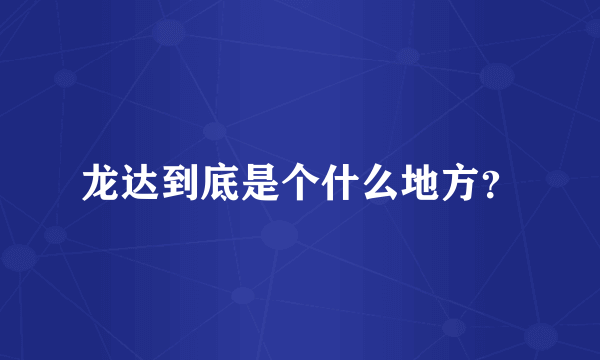 龙达到底是个什么地方?